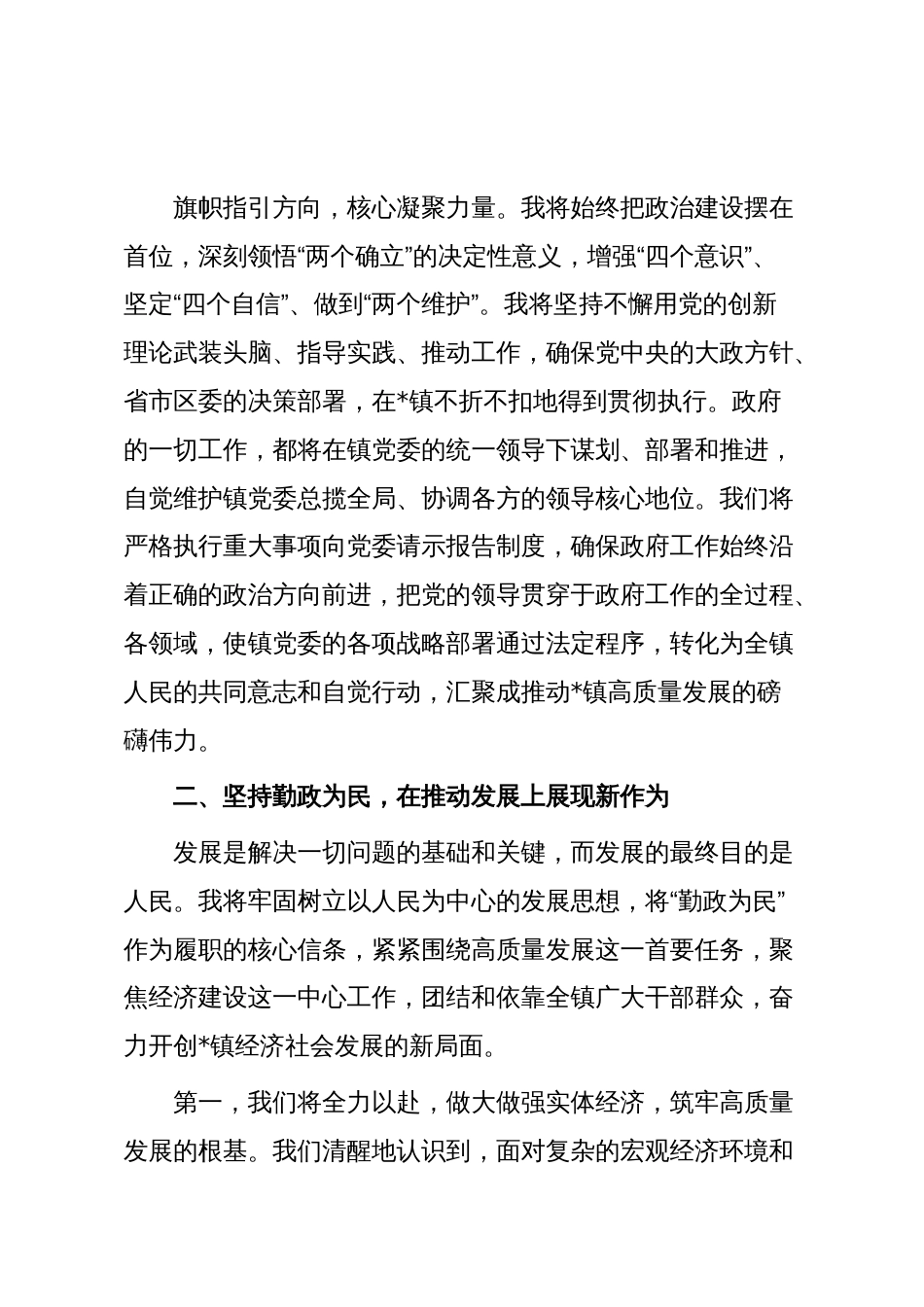 旗帜指引方向，核心凝聚力量。我将始终把政治建设摆在首位，深刻领悟“两个确立”的决定性意义，增强“四个意识”、坚定“四个自信”、做到“两个维护”。我将坚持不懈用党的创新理论武装头脑、指导实践、推动工作，确保党中央的大政方针、省市区委的决策部署，在*镇不折不扣地得到贯彻执行。政府的一切工作，都将在镇党委的统一领导下谋划、部署和推进，自觉维护镇党委总揽全局、协调各方的领导核心地位。我们将严格执行重大事项向党委请示报告制度，确保政府工作始终沿着正确的政治方向前进，把党的领导贯穿于政府工作的全过程、各领域，使镇党委的各项战略部署通过法定程序，转化为全镇人民的共同意志和自觉行动，汇聚成推动*镇高质量发展的磅礴伟力。

二、坚持勤政为民，在推动发展上展现新作为

发展是解决一切问题的基础和关键，而发展的最终目的是人民。我将牢固树立以人民为中心的发展思想，将“勤政为民”作为履职的核心信条，紧紧围绕高质量发展这一首要任务，聚焦经济建设这一中心工作，团结和依靠全镇广大干部群众，奋力开创*镇经济社会发展的新局面。

第一，我们将全力以赴，做大做强实体经济，筑牢高质量发展的根基。我们清醒地认识到，面对复杂的宏观经济环境和